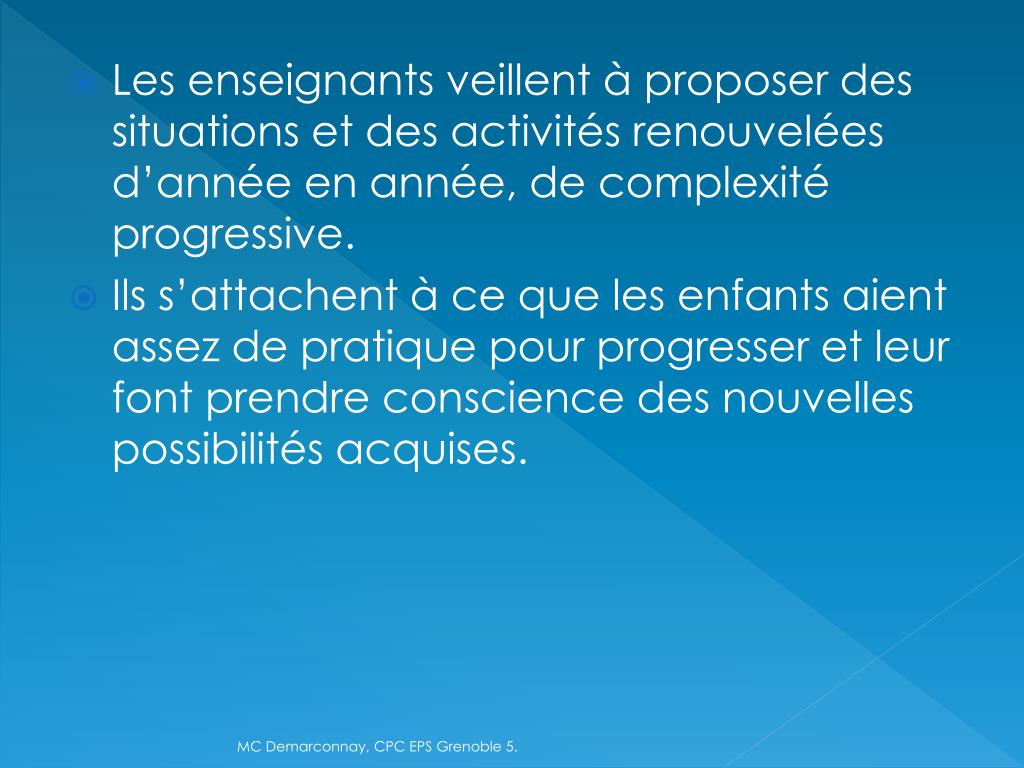 Les enseignants veillent à proposer des situations et des activités renouvelées d’année en année, de complexité progressive.

Ils s’attachent à ce que les enfants aient assez de pratique pour progresser et leur font prendre conscience des nouvelles possibilités acquises.

MC Demarconnay, CPC EPS Grenoble 5.